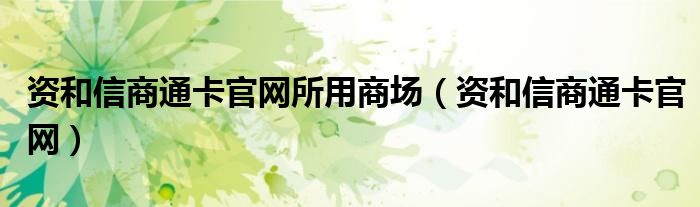 资和信商通卡官网所用商场（资和信商通卡官网）